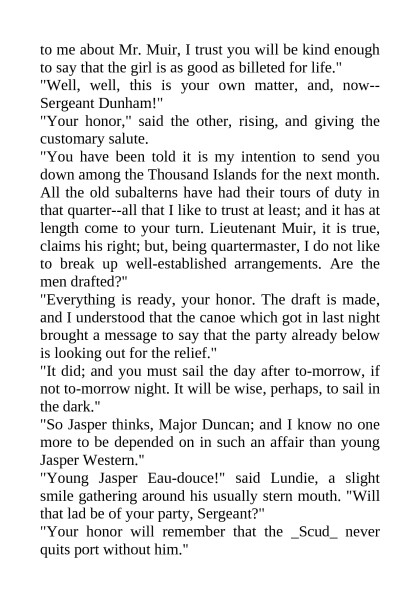 to me about Mr. Muir, I trust you will be kind enough to say that the girl is as good as billeted for life."
"Well, well, this is your own matter, and, now--Sergeant Dunham!"
"Your honor," said the other, rising, and giving the customary salute.
"You have been told it is my intention to send you down among the Thousand Islands for the next month. All the old subalterns have had their tours of duty in that quarter--all that I like to trust at least; and it has at length come to your turn. Lieutenant Muir, it is true, claims his right; but, being quartermaster, I do not like to break up well-established arrangements. Are the men drafted?"
"Everything is ready, your honor. The draft is made, and I understood that the canoe which got in last night brought a message to say that the party already below is looking out for the relief."
"It did; and you must sail the day after to-morrow, if not to-morrow night. It will be wise, perhaps, to sail in the dark."
"So Jasper thinks, Major Duncan; and I know no one more to be depended on in such an affair than young Jasper Western."
"Young Jasper Eau-douce!" said Lundie, a slight smile gathering around his usually stern mouth. "Will that lad be of your party, Sergeant?"
"Your honor will remember that the _Scud_ never quits port without him."